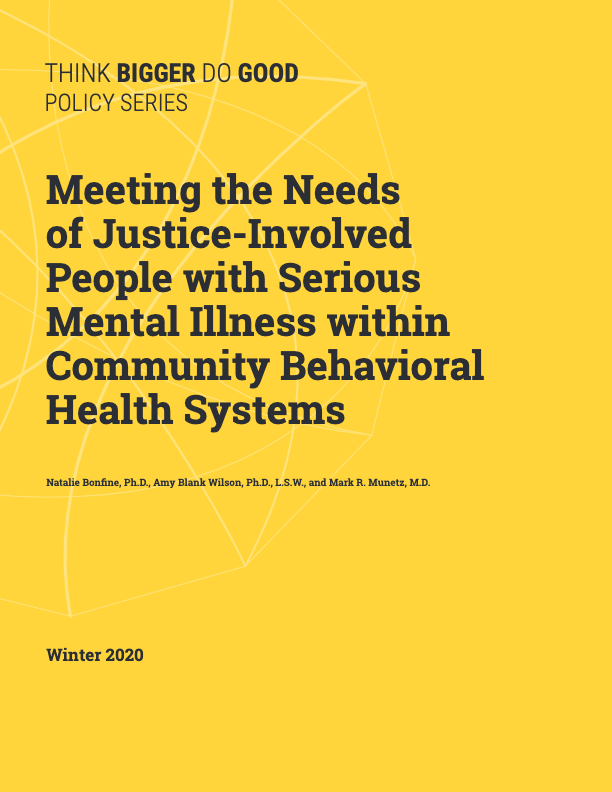 THINK BIGGER DO GOOD
POLICY SERIES

Meeting the Needs of Justice-Involved People with Serious Mental Illness within Community Behavioral Health Systems

Natalie Bonfine, Ph.D., Amy Blank Wilson, Ph.D., L.S.W., and Mark R. Munetz, M.D.

Winter 2020